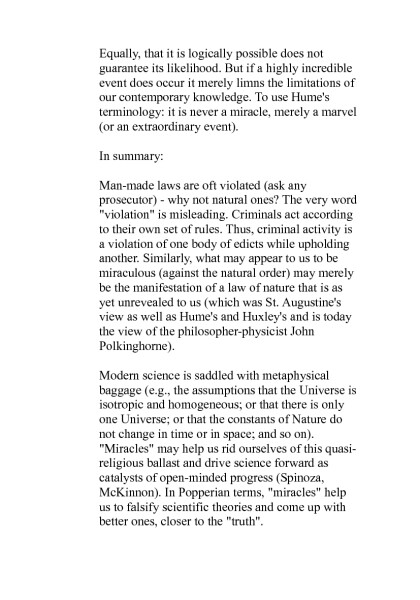 Equally, that it is logically possible does not guarantee its likelihood. But if a highly incredible event does occur it merely limns the limitations of our contemporary knowledge. To use Hume's terminology: it is never a miracle, merely a marvel (or an extraordinary event).

In summary:

Man-made laws are oft violated (ask any prosecutor) - why not natural ones? The very word "violation" is misleading. Criminals act according to their own set of rules. Thus, criminal activity is a violation of one body of edicts while upholding another. Similarly, what may appear to us to be miraculous (against the natural order) may merely be the manifestation of a law of nature that is as yet unrevealed to us (which was St. Augustine's view as well as Hume's and Huxley's and is today the view of the philosopher-physicist John Polkinghorne).

Modern science is saddled with metaphysical baggage (e.g., the assumptions that the Universe is isotropic and homogeneous; or that there is only one Universe; or that the constants of Nature do not change in time or in space; and so on). "Miracles" may help us rid ourselves of this quasi-religious ballast and drive science forward as catalysts of open-minded progress (Spinoza, McKinnon). In Popperian terms, "miracles" help us to falsify scientific theories and come up with better ones, closer to the "truth".